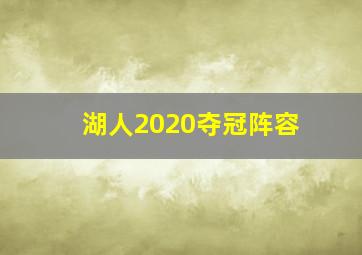 湖人2020夺冠阵容